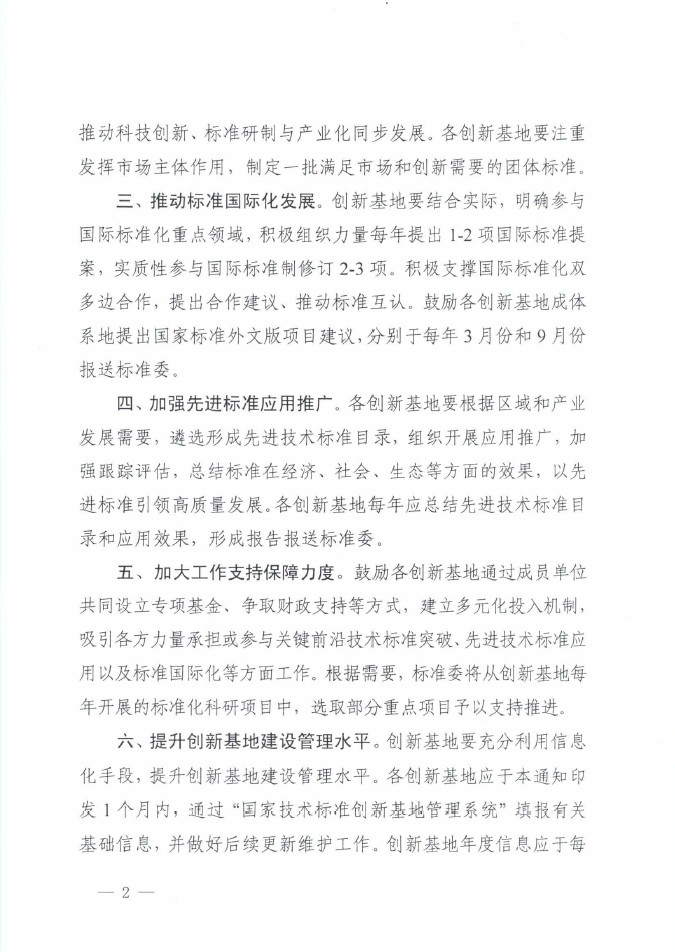 推动科技创新、标准研制与产业化同步发展。各创新基地要注重发挥市场主体作用，制定一批满足市场和创新需要的团体标准。

三、推动标准国际化发展。创新基地要结合实际，明确参与国际标准化重点领域，积极组织力量每年提出1-2项国际标准提案，实质性参与国际标准制修订2-3项。积极支撑国际标准化双多边合作，提出合作建议、推动标准互认。鼓励各创新基地成体系地提出国家标准外文版项目建议，分别于每年3月份和9月份报送标准委。

四、加强先进标准应用推广。各创新基地要根据区域和产业发展需要，遴选形成先进技术标准目录，组织开展应用推广，加强跟踪评估，总结标准在经济、社会、生态等方面的效果，以先进标准引领高质量发展。各创新基地每年应总结先进技术标准目录和应用效果，形成报告报送标准委。

五、加大工作支持保障力度。鼓励各创新基地通过成员单位共同设立专项基金、争取财政支持等方式，建立多元化投入机制，吸引各方力量承担或参与关键前沿技术标准突破、先进技术标准应用以及标准国际化等方面工作。根据需要，标准委将从创新基地每年开展的标准化科研项目中，选取部分重点项目予以支持推进。

六、提升创新基地建设管理水平。创新基地要充分利用信息化手段，提升创新基地建设管理水平。各创新基地应于本通知印发1个月内，通过“国家技术标准创新基地管理系统”填报有关基础信息，并做好后续更新维护工作。创新基地年度信息应于每

— 2 —